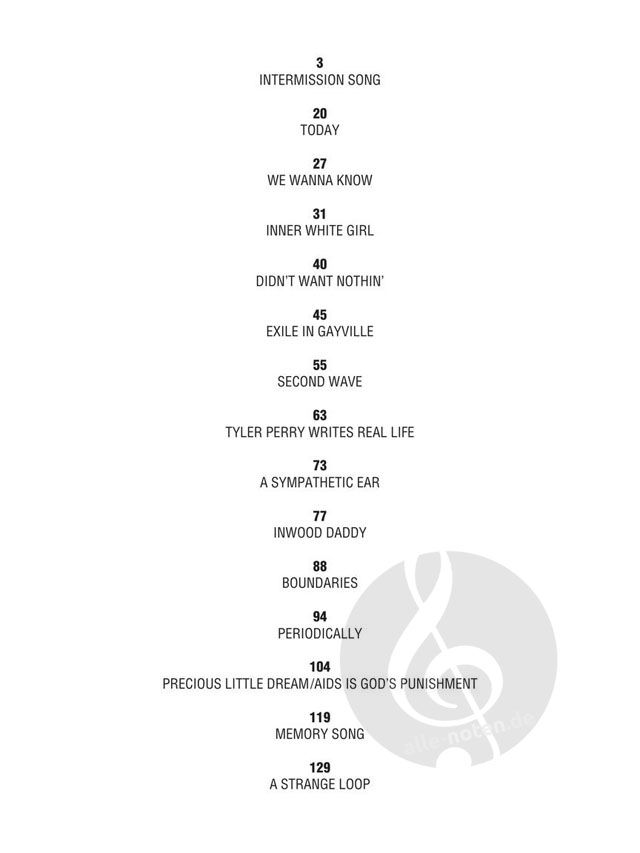 3
INTERMISSION SONG

20
TODAY

27
WE WANNA KNOW

31
INNER WHITE GIRL

40
DIDN'T WANT NOTHIN'

45
EXILE IN GAYVILLE

55
SECOND WAVE

63
TYLER PERRY WRITES REAL LIFE

73
A SYMPATHETIC EAR

77
INWOOD DADDY

88
BOUNDARIES

94
PERIODICALLY

104
PRECIOUS LITTLE DREAM/AIDS IS GOD'S PUNISHMENT

119
MEMORY SONG

129
A STRANGE LOOP

alle-noten.de